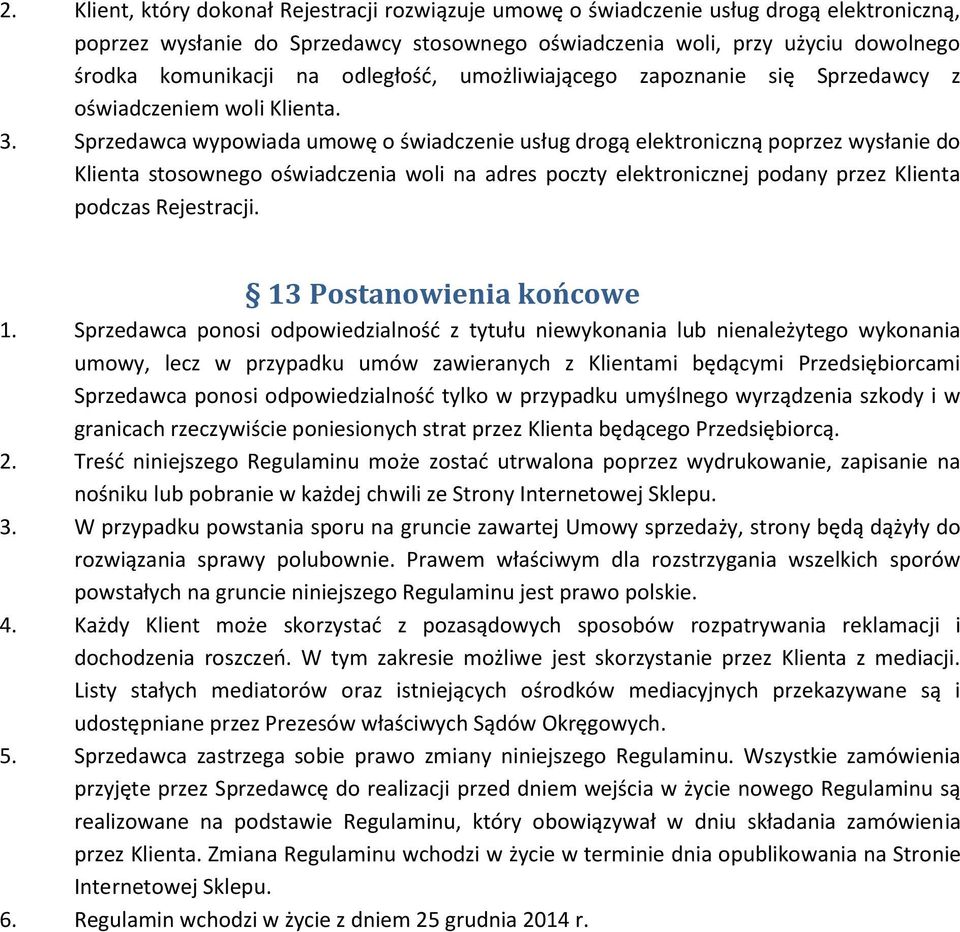 2. Klient, który dokonał Rejestracji rozwiązuje umowę o świadczenie usług drogą elektroniczną, poprzez wysłanie do Sprzedawcy stosownego oświadczenia woli, przy użyciu dowolnego środka komunikacji na odległość, umożliwiającego zapoznanie się Sprzedawcy z oświadczeniem woli Klienta.
3. Sprzedawca wypowiada umowę o świadczenie usług drogą elektroniczną poprzez wysłanie do Klienta stosownego oświadczenia woli na adres poczty elektronicznej podany przez Klienta podczas Rejestracji.

§ 13 Postanowienia końcowe

1. Sprzedawca ponosi odpowiedzialność z tytułu niewykonania lub nienależytego wykonania umowy, lecz w przypadku umów zawieranych z Klientami będącymi Przedsiębiorcami Sprzedawca ponosi odpowiedzialność tylko w przypadku umyślnego wyrządzenia szkody i w granicach rzeczywiście poniesionych strat przez Klienta będącego Przedsiębiorcą.
2. Treść niniejszego Regulaminu może zostać utrwalona poprzez wydrukowanie, zapisanie na nośniku lub pobranie w każdej chwili ze Strony Internetowej Sklepu.
3. W przypadku powstania sporu na gruncie zawartej Umowy sprzedaży, strony będą dążyły do rozwiązania sprawy polubownie. Prawem właściwym dla rozstrzygania wszelkich sporów powstałych na gruncie niniejszego Regulaminu jest prawo polskie.
4. Każdy Klient może skorzystać z pozasądowych sposobów rozpatrywania reklamacji i dochodzenia roszczeń. W tym zakresie możliwe jest skorzystanie przez Klienta z mediacji. Listy stałych mediatorów oraz istniejących ośrodków mediacyjnych przekazywane są i udostępniane przez Prezesów właściwych Sądów Okręgowych.
5. Sprzedawca zastrzega sobie prawo zmiany niniejszego Regulaminu. Wszystkie zamówienia przyjęte przez Sprzedawcę do realizacji przed dniem wejścia w życie nowego Regulaminu są realizowane na podstawie Regulaminu, który obowiązywał w dniu składania zamówienia przez Klienta. Zmiana Regulaminu wchodzi w życie w terminie dnia opublikowania na Stronie Internetowej Sklepu.
6. Regulamin wchodzi w życie z dniem 25 grudnia 2014 r.